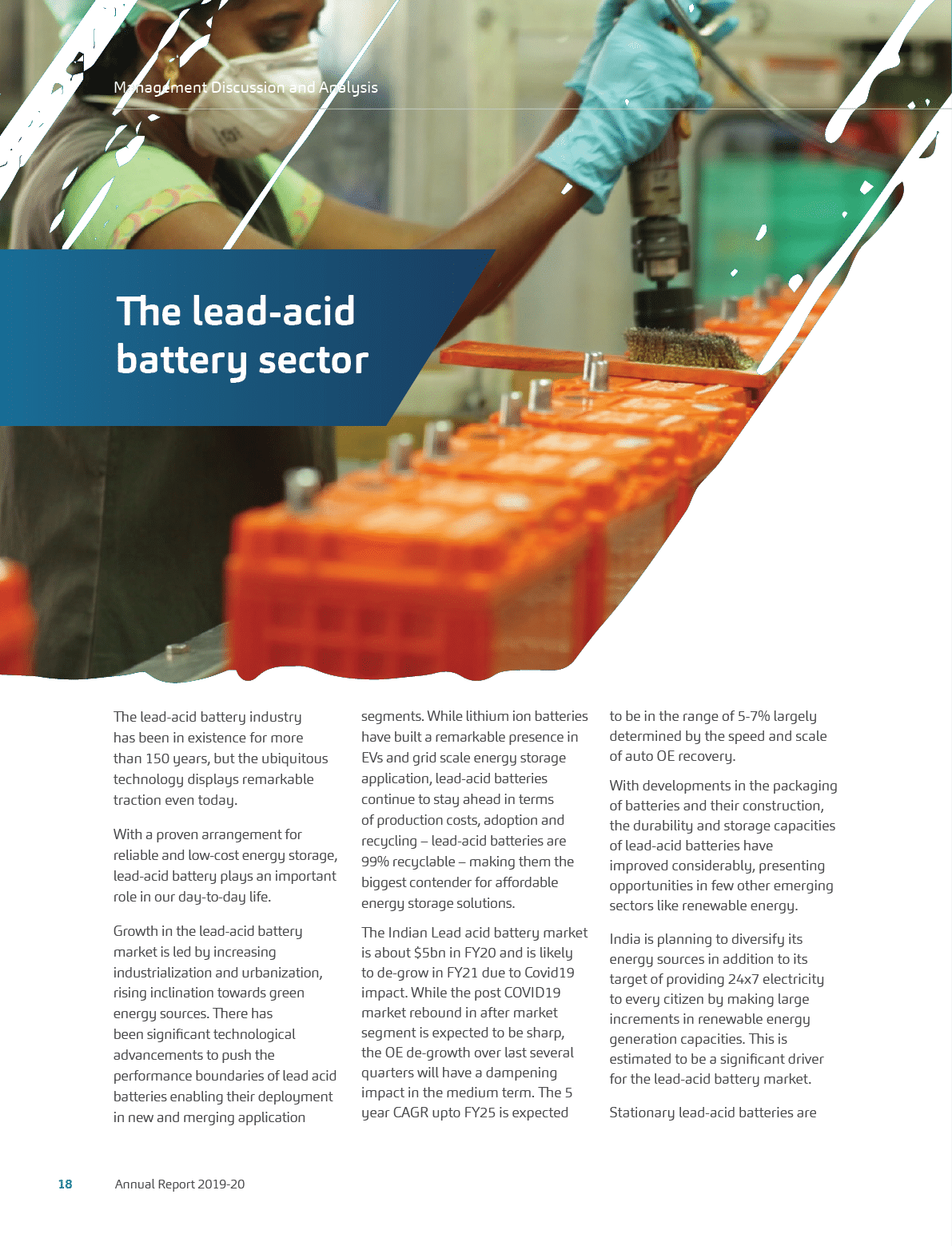 Management Discussion and Analysis

The lead-acid battery sector

The lead-acid battery industry has been in existence for more than 150 years, but the ubiquitous technology displays remarkable traction even today.

With a proven arrangement for reliable and low-cost energy storage, lead-acid battery plays an important role in our day-to-day life.

Growth in the lead-acid battery market is led by increasing industrialization and urbanization, rising inclination towards green energy sources. There has been significant technological advancements to push the performance boundaries of lead acid batteries enabling their deployment in new and merging application segments. While lithium ion batteries have built a remarkable presence in EVs and grid scale energy storage application, lead-acid batteries continue to stay ahead in terms of production costs, adoption and recycling – lead-acid batteries are 99% recyclable – making them the biggest contender for affordable energy storage solutions.

The Indian Lead acid battery market is about $5bn in FY20 and is likely to de-grow in FY21 due to Covid19 impact. While the post COVID19 market rebound in after market segment is expected to be sharp, the OE de-growth over last several quarters will have a dampening impact in the medium term. The 5 year CAGR upto FY25 is expected to be in the range of 5-7% largely determined by the speed and scale of auto OE recovery.

With developments in the packaging of batteries and their construction, the durability and storage capacities of lead-acid batteries have improved considerably, presenting opportunities in few other emerging sectors like renewable energy.

India is planning to diversify its energy sources in addition to its target of providing 24x7 electricity to every citizen by making large increments in renewable energy generation capacities. This is estimated to be a significant driver for the lead-acid battery market.

Stationary lead-acid batteries are

18 Annual Report 2019-20